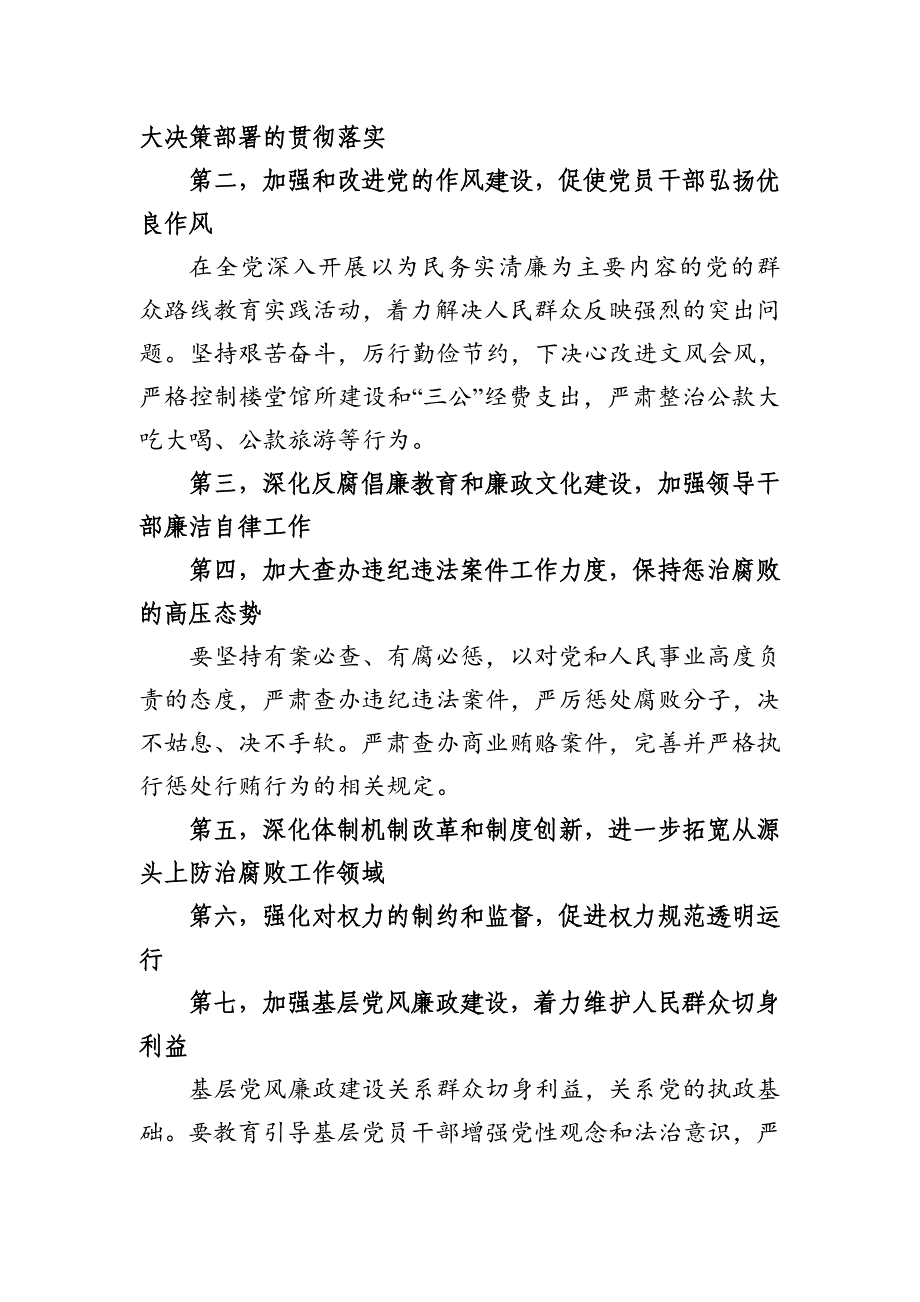 大决策部署的贯彻落实

第二，加强和改进党的作风建设，促使党员干部弘扬优良作风

在全党深入开展以为民务实清廉为主要内容的党的群众路线教育实践活动，着力解决人民群众反映强烈的突出问题。坚持艰苦奋斗，厉行勤俭节约，下决心改进文风会风，严格控制楼堂馆所建设和“三公”经费支出，严肃整治公款大吃大喝、公款旅游等行为。

第三，深化反腐倡廉教育和廉政文化建设，加强领导干部廉洁自律工作

第四，加大查办违纪违法案件工作力度，保持惩治腐败的高压态势

要坚持有案必查、有腐必惩，以对党和人民事业高度负责的态度，严肃查办违纪违法案件，严厉惩处腐败分子，决不姑息、决不手软。严肃查办商业贿赂案件，完善并严格执行惩处行贿行为的相关规定。

第五，深化体制机制改革和制度创新，进一步拓宽从源头上防治腐败工作领域

第六，强化对权力的制约和监督，促进权力规范透明运行

第七，加强基层党风廉政建设，着力维护人民群众切身利益

基层党风廉政建设关系群众切身利益，关系党的执政基础。要教育引导基层党员干部增强党性观念和法治意识，严